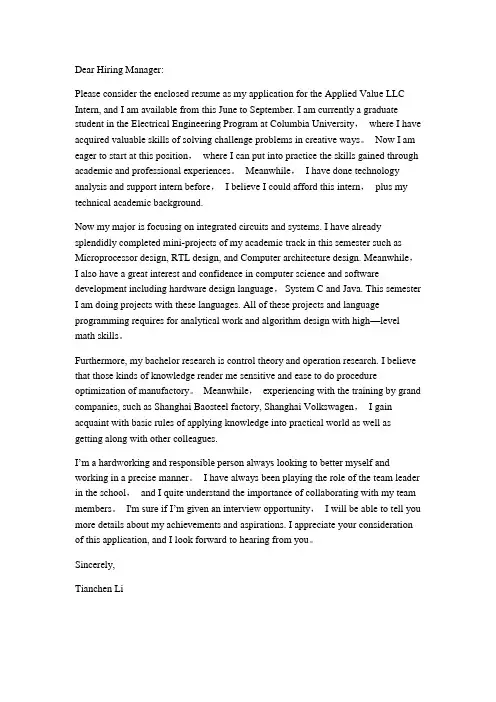 Dear Hiring Manager:

Please consider the enclosed resume as my application for the Applied Value LLC Intern, and I am available from this June to September. I am currently a graduate student in the Electrical Engineering Program at Columbia University， where I have acquired valuable skills of solving challenge problems in creative ways。 Now I am eager to start at this position， where I can put into practice the skills gained through academic and professional experiences。 Meanwhile， I have done technology analysis and support intern before， I believe I could afford this intern， plus my technical academic background.

Now my major is focusing on integrated circuits and systems. I have already splendidly completed mini-projects of my academic track in this semester such as Microprocessor design, RTL design, and Computer architecture design. Meanwhile， I also have a great interest and confidence in computer science and software development including hardware design language， System C and Java. This semester I am doing projects with these languages. All of these projects and language programming requires for analytical work and algorithm design with high—level math skills。

Furthermore, my bachelor research is control theory and operation research. I believe that those kinds of knowledge render me sensitive and ease to do procedure optimization of manufactory。 Meanwhile， experiencing with the training by grand companies, such as Shanghai Baosteel factory, Shanghai Volkswagen， I gain acquaint with basic rules of applying knowledge into practical world as well as getting along with other colleagues.

I'm a hardworking and responsible person always looking to better myself and working in a precise manner。 I have always been playing the role of the team leader in the school， and I quite understand the importance of collaborating with my team members。 I'm sure if I'm given an interview opportunity， I will be able to tell you more details about my achievements and aspirations. I appreciate your consideration of this application, and I look forward to hearing from you。

Sincerely,

Tianchen Li